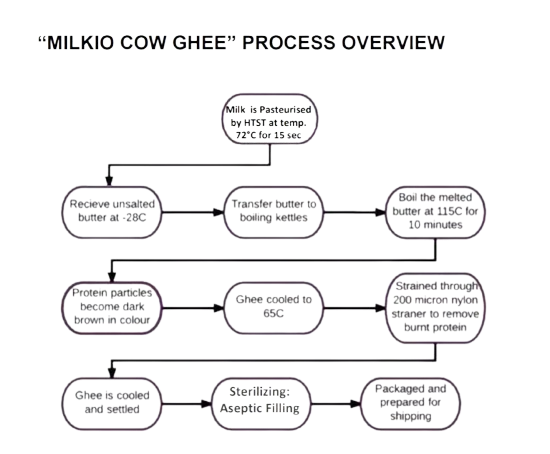 “MILKIO COW GHEE” PROCESS OVERVIEW

Milk is Pasteurised by HTST at temp. 72°C for 15 sec

Recieve unsalted butter at -28C

Transfer butter to boiling kettles

Boil the melted butter at 115C for 10 minutes

Protein particles become dark brown in colour

Ghee cooled to 65C

Strained through 200 micron nylon straner to remove burnt protein

Ghee is cooled and settled

Sterilizing: Aseptic Filling

Packaged and prepared for shipping